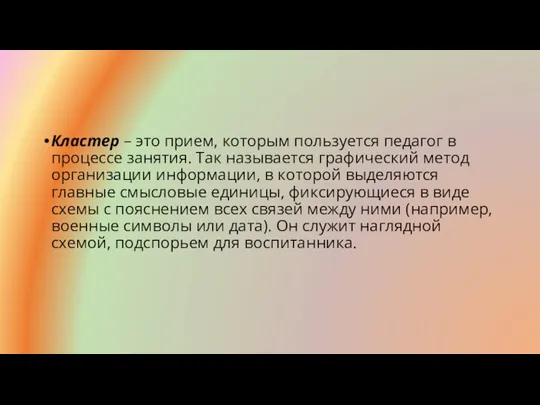 •Кластер – это прием, которым пользуется педагог в процессе занятия. Так называется графический метод организации информации, в которой выделяются главные смысловые единицы, фиксирующиеся в виде схемы с пояснением всех связей между ними (например, военные символы или дата). Он служит наглядной схемой, подспорьем для воспитанника.